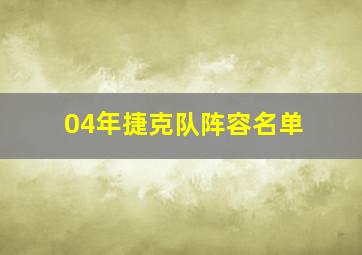 04年捷克队阵容名单